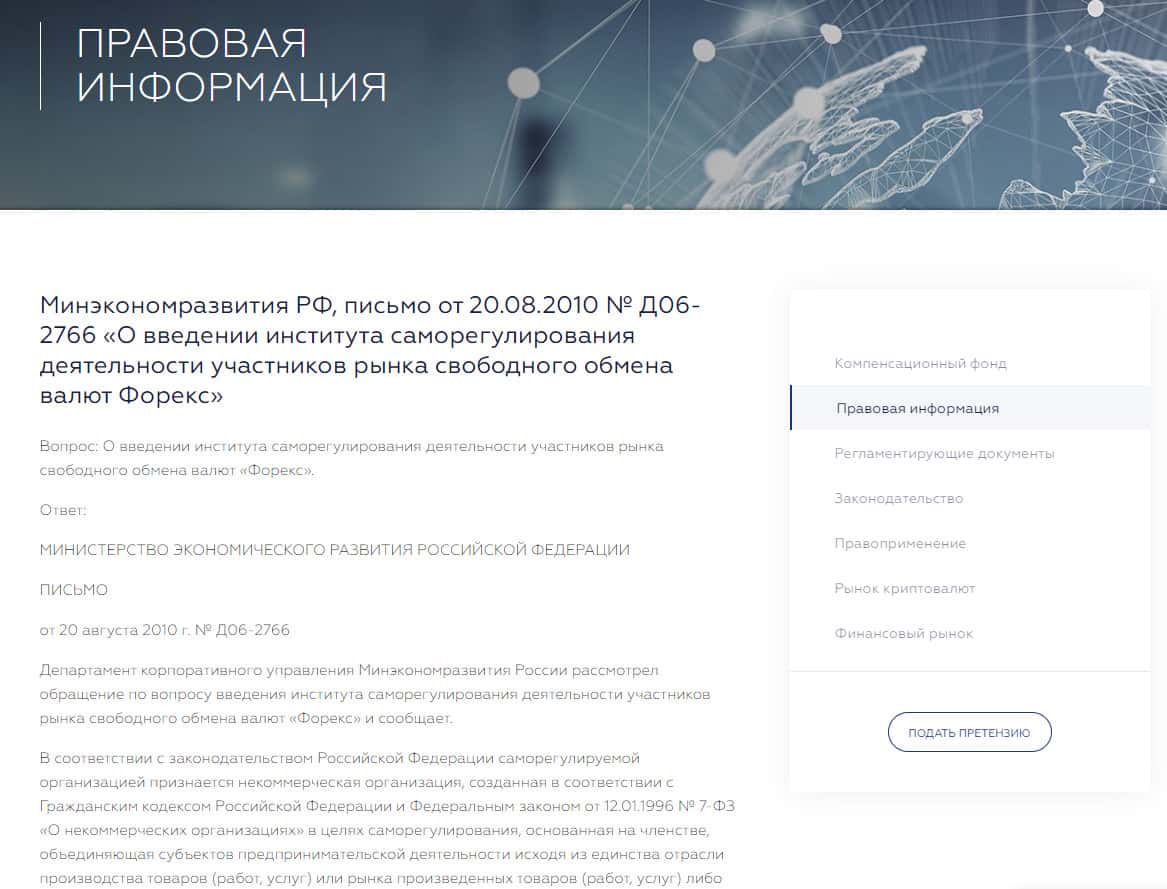 ПРАВОВАЯ ИНФОРМАЦИЯ

Минэкономразвития РФ, письмо от 20.08.2010 № Д06-2766 «О введении института саморегулирования деятельности участников рынка свободного обмена валют Форекс»

Вопрос: О введении института саморегулирования деятельности участников рынка свободного обмена валют «Форекс».

Ответ:

МИНИСТЕРСТВО ЭКОНОМИЧЕСКОГО РАЗВИТИЯ РОССИЙСКОЙ ФЕДЕРАЦИИ

ПИСЬМО

от 20 августа 2010 г. № Д06-2766

Департамент корпоративного управления Минэкономразвития России рассмотрел обращение по вопросу введения института саморегулирования деятельности участников рынка свободного обмена валют «Форекс» и сообщает.

В соответствии с законодательством Российской Федерации саморегулируемой организацией признается некоммерческая организация, созданная в соответствии с Гражданским кодексом Российской Федерации и Федеральным законом от 12.01.1996 № 7-ФЗ «О некоммерческих организациях» в целях саморегулирования, основанная на членстве, объединяющая субъектов предпринимательской деятельности исходя из единства отрасли производства товаров (работ, услуг) или рынка произведенных товаров (работ, услуг) либо

Компенсационный фонд

Правовая информация

Регламентирующие документы

Законодательство

Правоприменение

Рынок криптовалют

Финансовый рынок

ПОДАТЬ ПРЕТЕНЗИЮ